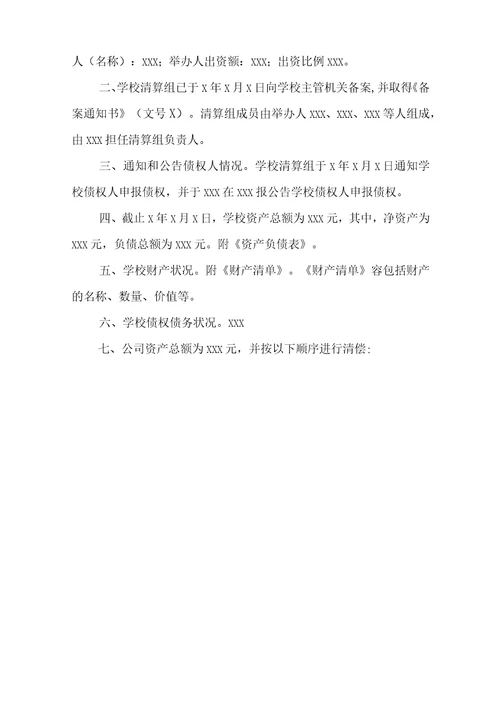 人（名称）：XXX；举办人出资额：XXX；出资比例 XXX。

二、学校清算组已于 X 年 X 月 X 日向学校主管机关备案，并取得《备案通知书》（文号 X）。清算组成员由举办人 XXX、XXX、XXX 等人组成，由 XXX 担任清算组负责人。

三、通知和公告债权人情况。学校清算组于 X 年 X 月 X 日通知学校债权人申报债权，并于 XXX 在 XXX 报公告学校债权人申报债权。

四、截止 X 年 X 月 X 日，学校资产总额为 XXX 元，其中，净资产为 XXX 元，负债总额为 XXX 元。附《资产负债表》。

五、学校财产状况。附《财产清单》。《财产清单》容包括财产的名称、数量、价值等。

六、学校债权债务状况。XXX

七、公司资产总额为 XXX 元，并按以下顺序进行清偿: